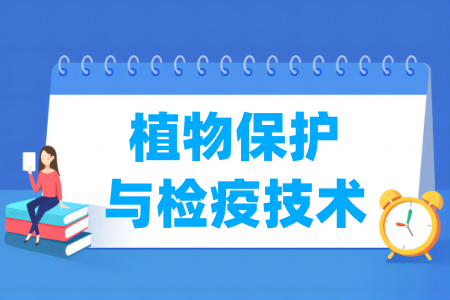 植物保护
与检疫技术